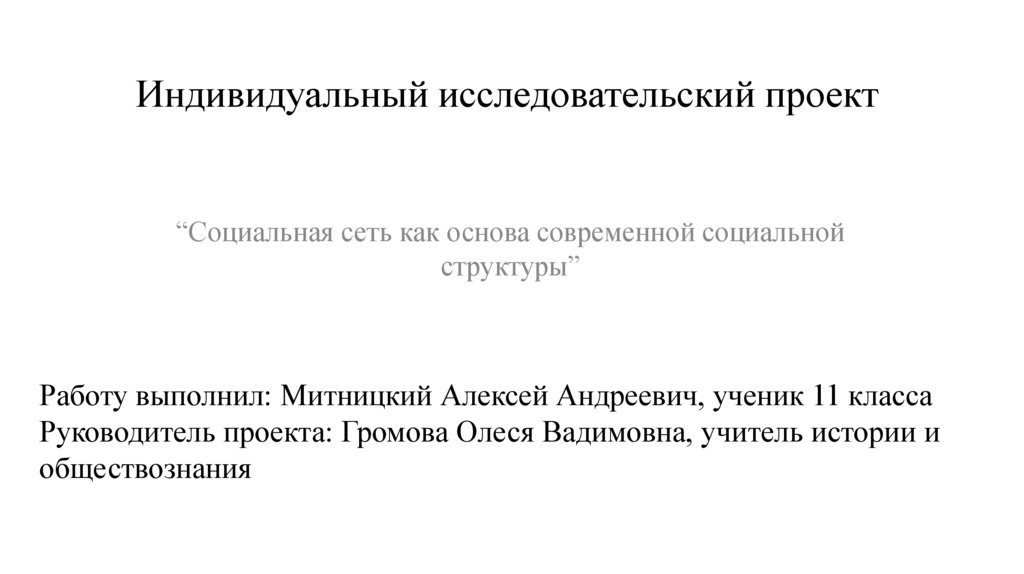 Индивидуальный исследовательский проект

"Социальная сеть как основа современной социальной структуры"

Работу выполнил: Митницкий Алексей Андреевич, ученик 11 класса
Руководитель проекта: Громова Олеся Вадимовна, учитель истории и обществознания